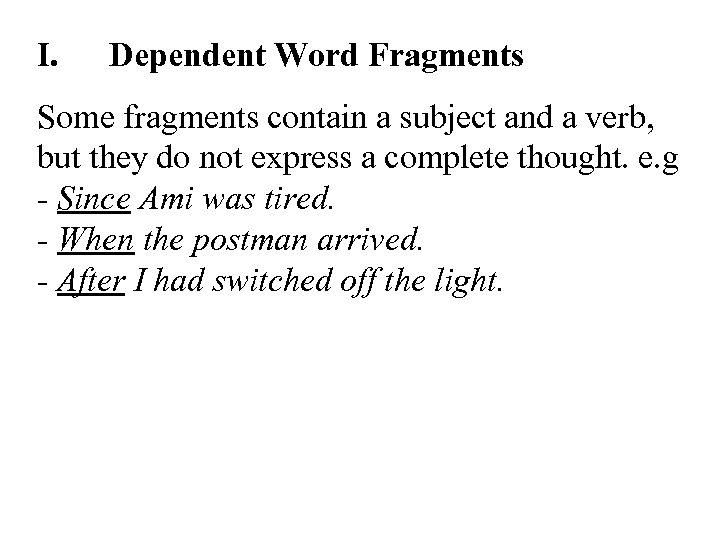 I. Dependent Word Fragments

Some fragments contain a subject and a verb, but they do not express a complete thought. e.g
- Since Ami was tired.
- When the postman arrived.
- After I had switched off the light.